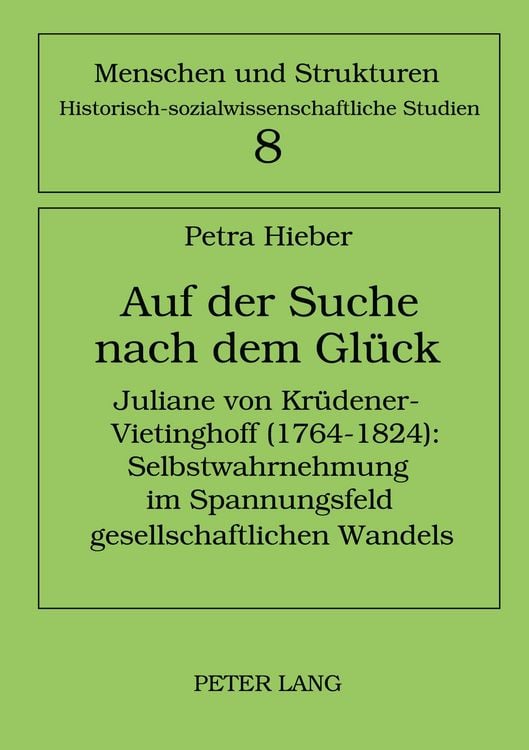 Menschen und Strukturen
Historisch-sozialwissenschaftliche Studien
8

Petra Hieber

Auf der Suche nach dem Glück

Juliane von Krüdener-Vietinghoff (1764-1824): Selbstwahrnehmung im Spannungsfeld gesellschaftlichen Wandels

PETER LANG